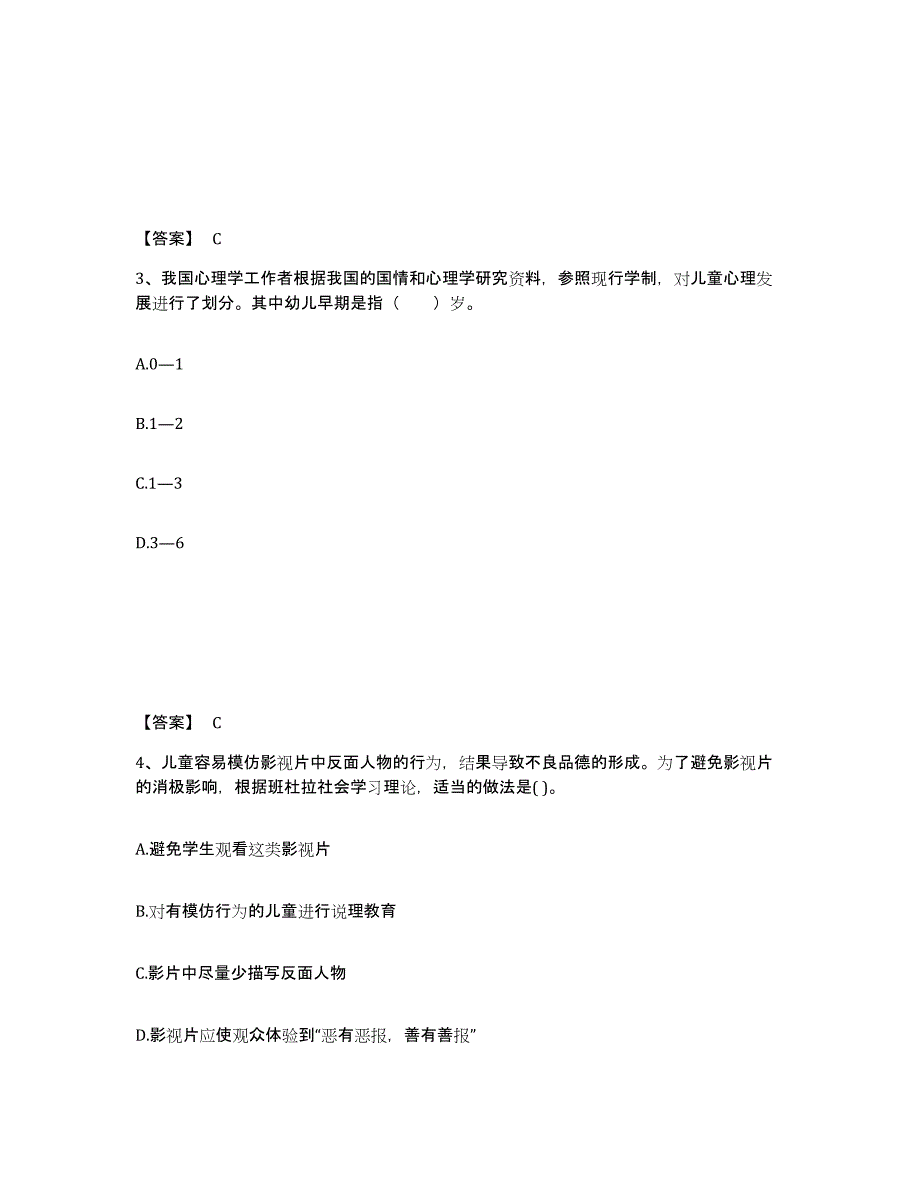 【答案】 C

3、我国心理学工作者根据我国的国情和心理学研究资料，参照现行学制，对儿童心理发展进行了划分。其中幼儿早期是指（ ）岁。

A.0—1

B.1—2

C.1—3

D.3—6

【答案】 C

4、儿童容易模仿影视片中反面人物的行为，结果导致不良品德的形成。为了避免影视片的消极影响，根据班杜拉社会学习理论，适当的做法是( )。

A.避免学生观看这类影视片

B.对有模仿行为的儿童进行说理教育

C.影片中尽量少描写反面人物

D.影视片应使观众体验到“恶有恶报，善有善报”